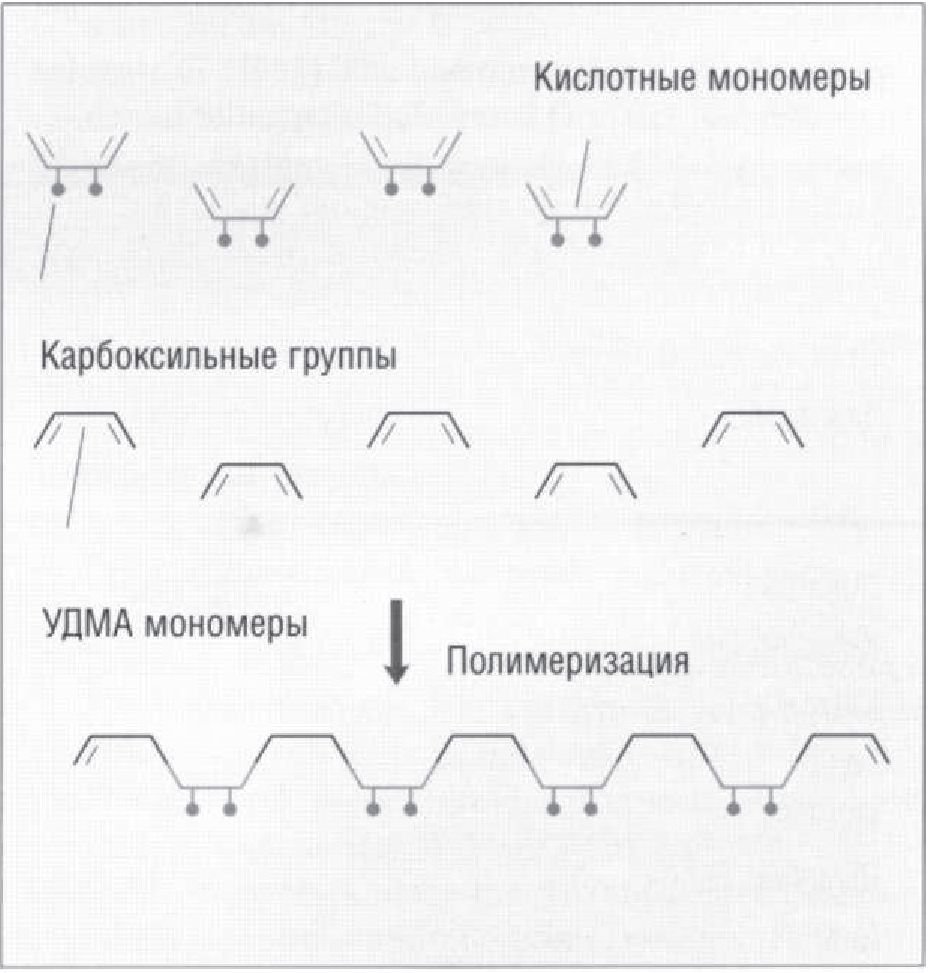 Кислотные мономеры

Карбоксильные группы

УДМА мономеры

Полимеризация